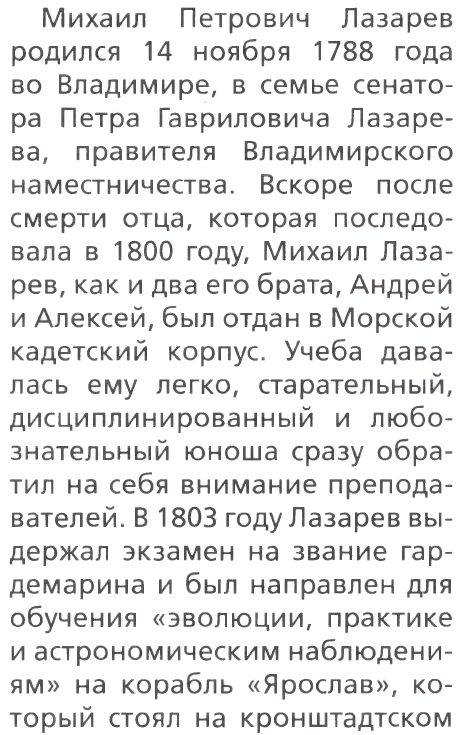 Михаил Петрович Лазарев родился 14 ноября 1788 года во Владимире, в семье сенатора Петра Гавриловича Лазарева, правителя Владимирского наместничества. Вскоре после смерти отца, которая последовала в 1800 году, Михаил Лазарев, как и два его брата, Андрей и Алексей, был отдан в Морской кадетский корпус. Учеба давалась ему легко, старательный, дисциплинированный и любознательный юноша сразу обратил на себя внимание преподавателей. В 1803 году Лазарев выдержал экзамен на звание гардемарина и был направлен для обучения «эволюции, практике и астрономическим наблюдениям» на корабль «Ярослав», который стоял на кронштадтском